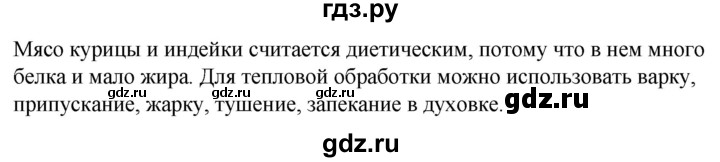 гдз.ру

Мясо курицы и индейки считается диетическим, потому что в нем много белка и мало жира. Для тепловой обработки можно использовать варку, припускание, жарку, тушение, запекание в духовке.

gdz.ru gdz.ru gdz.ru gdz.ru

gdz.ru